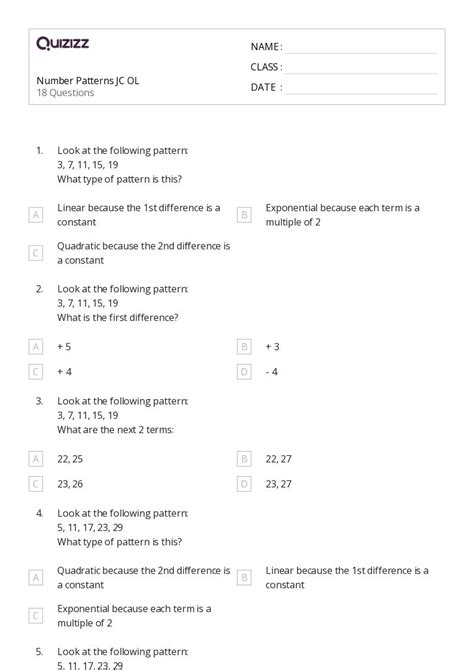 Quizizz

NAME :
CLASS :
DATE :

Number Patterns JC OL
18 Questions

1. Look at the following pattern:
3, 7, 11, 15, 19
What type of pattern is this?

A Linear because the 1st difference is a constant

B Exponential because each term is a multiple of 2

C Quadratic because the 2nd difference is a constant

2. Look at the following pattern:
3, 7, 11, 15, 19
What is the first difference?

A + 5

B + 3

C + 4

D - 4

3. Look at the following pattern:
3, 7, 11, 15, 19
What are the next 2 terms:

A 22, 25

B 22, 27

C 23, 26

D 23, 27

4. Look at the following pattern:
5, 11, 17, 23, 29
What type of pattern is this?

A Quadratic because the 2nd difference is a constant

B Linear because the 1st difference is a constant

C Exponential because each term is a multiple of 2

5. Look at the following pattern:
5, 11, 17, 23, 29